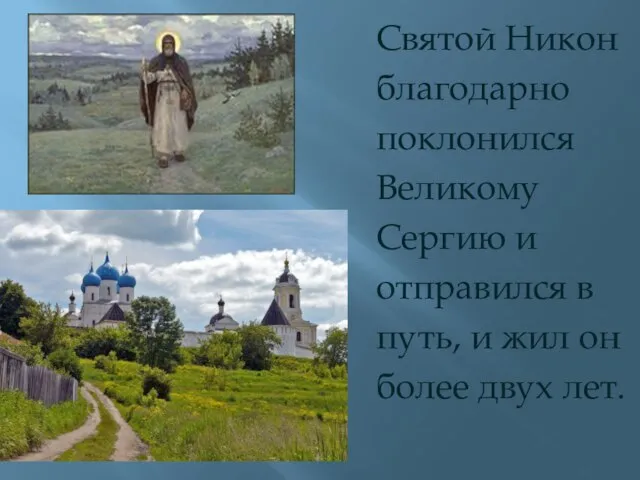 Святой Никон благодарно поклонился Великому Сергию и отправился в путь, и жил он более двух лет.